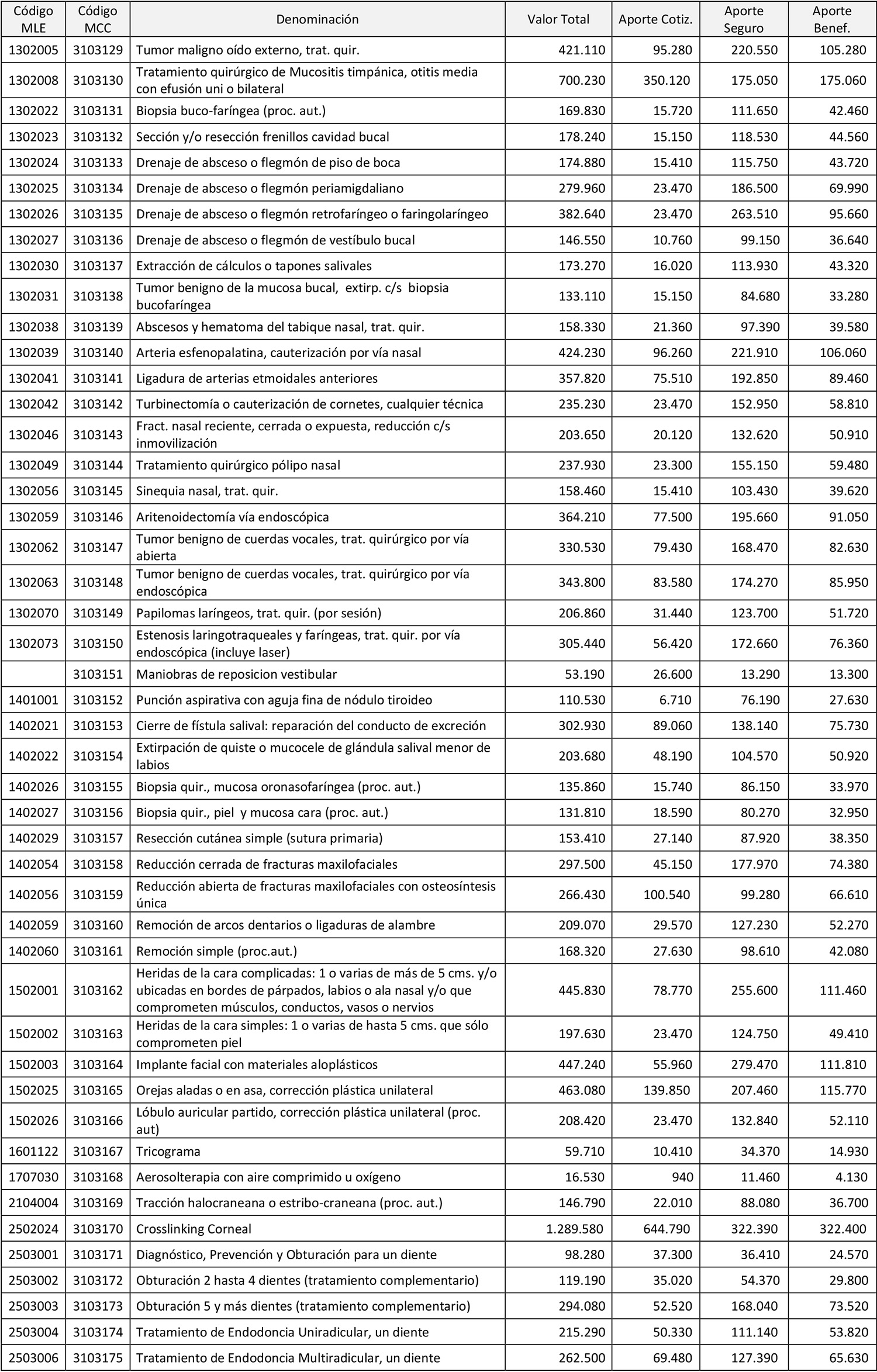 | Código MLE | Código MCC | Denominación | Valor Total | Aporte Cotiz. | Aporte Seguro | Aporte Benef. |
|---|---|---|---|---|---|---|
| 1302005 | 3103129 | Tumor maligno oído externo, trat. quir. | 421.110 | 95.280 | 220.550 | 105.280 |
| 1302008 | 3103130 | Tratamiento quirúrgico de Mucositis timpánica, otitis media con efusión uni o bilateral | 700.230 | 350.120 | 175.050 | 175.060 |
| 1302022 | 3103131 | Biopsia buco-faríngea (proc. aut.) | 169.830 | 15.720 | 111.650 | 42.460 |
| 1302023 | 3103132 | Sección y/o resección frenillos cavidad bucal | 178.240 | 15.150 | 118.530 | 44.560 |
| 1302024 | 3103133 | Drenaje de absceso o flegmón de piso de boca | 174.880 | 15.410 | 115.750 | 43.720 |
| 1302025 | 3103134 | Drenaje de absceso o flegmón periamigdaliano | 279.960 | 23.470 | 186.500 | 69.990 |
| 1302026 | 3103135 | Drenaje de absceso o flegmón retrofaríngeo o faringolaríngeo | 382.640 | 23.470 | 263.510 | 95.660 |
| 1302027 | 3103136 | Drenaje de absceso o flegmón de vestíbulo bucal | 146.550 | 10.760 | 99.150 | 36.640 |
| 1302030 | 3103137 | Extracción de cálculos o tapones salivales | 173.270 | 16.020 | 113.930 | 43.320 |
| 1302031 | 3103138 | Tumor benigno de la mucosa bucal, extirp. c/s biopsia bucofaríngea | 133.110 | 15.150 | 84.680 | 33.280 |
| 1302038 | 3103139 | Abscesos y hematoma del tabique nasal, trat. quir. | 158.330 | 21.360 | 97.390 | 39.580 |
| 1302039 | 3103140 | Arteria esfenopalatina, cauterización por vía nasal | 424.230 | 96.260 | 221.910 | 106.060 |
| 1302041 | 3103141 | Ligadura de arterias etmoidales anteriores | 357.820 | 75.510 | 192.850 | 89.460 |
| 1302042 | 3103142 | Turbinectomía o cauterización de cornetes, cualquier técnica | 235.230 | 23.470 | 152.950 | 58.810 |
| 1302046 | 3103143 | Fract. nasal reciente, cerrada o expuesta, reducción c/s inmovilización | 203.650 | 20.120 | 132.620 | 50.910 |
| 1302049 | 3103144 | Tratamiento quirúrgico pólipo nasal | 237.930 | 23.300 | 155.150 | 59.480 |
| 1302056 | 3103145 | Sinequia nasal, trat. quir. | 158.460 | 15.410 | 103.430 | 39.620 |
| 1302059 | 3103146 | Aritenoidectomía vía endoscópica | 364.210 | 77.500 | 195.660 | 91.050 |
| 1302062 | 3103147 | Tumor benigno de cuerdas vocales, trat. quirúrgico por vía abierta | 330.530 | 79.430 | 168.470 | 82.630 |
| 1302063 | 3103148 | Tumor benigno de cuerdas vocales, trat. quirúrgico por vía endoscópica | 343.800 | 83.580 | 174.270 | 85.950 |
| 1302070 | 3103149 | Papilomas laríngeos, trat. quir. (por sesión) | 206.860 | 31.440 | 123.700 | 51.720 |
| 1302073 | 3103150 | Estenosis laringotraqueales y faríngeas, trat. quir. por vía endoscópica (incluye laser) | 305.440 | 56.420 | 172.660 | 76.360 |
|  | 3103151 | Maniobras de reposicion vestibular | 53.190 | 26.600 | 13.290 | 13.300 |
| 1401001 | 3103152 | Punción aspirativa con aguja fina de nódulo tiroideo | 110.530 | 6.710 | 76.190 | 27.630 |
| 1402021 | 3103153 | Cierre de fístula salival: reparación del conducto de excreción | 302.930 | 89.060 | 138.140 | 75.730 |
| 1402022 | 3103154 | Extirpación de quiste o mucocele de glándula salival menor de labios | 203.680 | 48.190 | 104.570 | 50.920 |
| 1402026 | 3103155 | Biopsia quir., mucosa oronasofaríngea (proc. aut.) | 135.860 | 15.740 | 86.150 | 33.970 |
| 1402027 | 3103156 | Biopsia quir., piel y mucosa cara (proc. aut.) | 131.810 | 18.590 | 80.270 | 32.950 |
| 1402029 | 3103157 | Resección cutánea simple (sutura primaria) | 153.410 | 27.140 | 87.920 | 38.350 |
| 1402054 | 3103158 | Reducción cerrada de fracturas maxilofaciales | 297.500 | 45.150 | 177.970 | 74.380 |
| 1402056 | 3103159 | Reducción abierta de fracturas maxilofaciales con osteosíntesis única | 266.430 | 100.540 | 99.280 | 66.610 |
| 1402059 | 3103160 | Remoción de arcos dentarios o ligaduras de alambre | 209.070 | 29.570 | 127.230 | 52.270 |
| 1402060 | 3103161 | Remoción simple (proc.aut.) | 168.320 | 27.630 | 98.610 | 42.080 |
| 1502001 | 3103162 | Heridas de la cara complicadas: 1 o varias de más de 5 cms. y/o ubicadas en bordes de párpados, labios o ala nasal y/o que comprometen músculos, conductos, vasos o nervios | 445.830 | 78.770 | 255.600 | 111.460 |
| 1502002 | 3103163 | Heridas de la cara simples: 1 o varias de hasta 5 cms. que sólo comprometen piel | 197.630 | 23.470 | 124.750 | 49.410 |
| 1502003 | 3103164 | Implante facial con materiales aloplásticos | 447.240 | 55.960 | 279.470 | 111.810 |
| 1502025 | 3103165 | Orejas aladas o en asa, corrección plástica unilateral | 463.080 | 139.850 | 207.460 | 115.770 |
| 1502026 | 3103166 | Lóbulo auricular partido, corrección plástica unilateral (proc. aut) | 208.420 | 23.470 | 132.840 | 52.110 |
| 1601122 | 3103167 | Tricograma | 59.710 | 10.410 | 34.370 | 14.930 |
| 1707030 | 3103168 | Aerosolterapia con aire comprimido u oxígeno | 16.530 | 940 | 11.460 | 4.130 |
| 2104004 | 3103169 | Tracción halocraneana o estribo-craneana (proc. aut.) | 146.790 | 22.010 | 88.080 | 36.700 |
| 2502024 | 3103170 | Crosslinking Corneal | 1.289.580 | 644.790 | 322.390 | 322.400 |
| 2503001 | 3103171 | Diagnóstico, Prevención y Obturación para un diente | 98.280 | 37.300 | 36.410 | 24.570 |
| 2503002 | 3103172 | Obturación 2 hasta 4 dientes (tratamiento complementario) | 119.190 | 35.020 | 54.370 | 29.800 |
| 2503003 | 3103173 | Obturación 5 y más dientes (tratamiento complementario) | 294.080 | 52.520 | 168.040 | 73.520 |
| 2503004 | 3103174 | Tratamiento de Endodoncia Uniradicular, un diente | 215.290 | 50.330 | 111.140 | 53.820 |
| 2503006 | 3103175 | Tratamiento de Endodoncia Multiradicular, un diente | 262.500 | 69.480 | 127.390 | 65.630 |